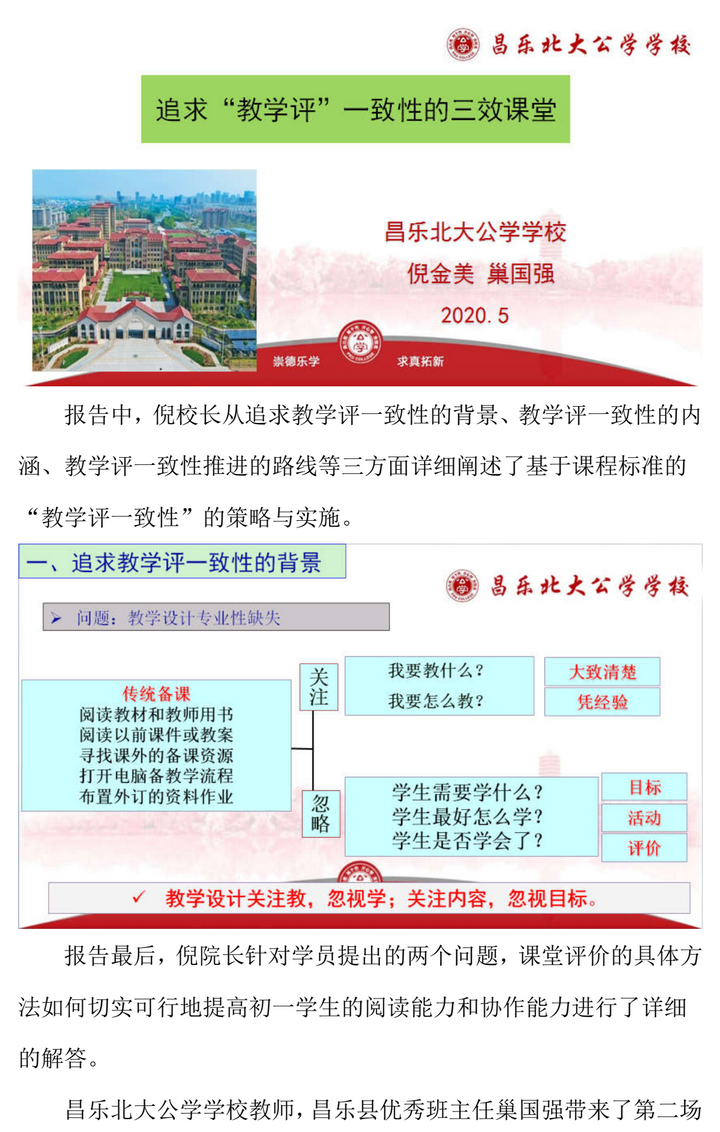 昌乐北大公学学校

追求“教学评”一致性的三效课堂

昌乐北大公学学校
倪金美 巢国强
2020.5

崇德乐学 求真拓新

报告中，倪校长从追求教学评一致性的背景、教学评一致性的内涵、教学评一致性推进的路线等三方面详细阐述了基于课程标准的“教学评一致性”的策略与实施。

一、追求教学评一致性的背景

昌乐北大公学学校

➢ 问题：教学设计专业性缺失

传统备课
阅读教材和教师用书
阅读以前课件或教案
寻找课外的备课资源
打开电脑备教学流程
布置外订的资料作业

关注

我要教什么？
我要怎么教？

大致清楚
凭经验

忽略

学生需要学什么？
学生最好怎么学？
学生是否学会了？

目标
活动
评价

✓ 教学设计关注教，忽视学；关注内容，忽视目标。

报告最后，倪院长针对学员提出的两个问题，课堂评价的具体方法如何切实可行地提高初一学生的阅读能力和协作能力进行了详细的解答。

昌乐北大公学学校教师，昌乐县优秀班主任巢国强带来了第二场